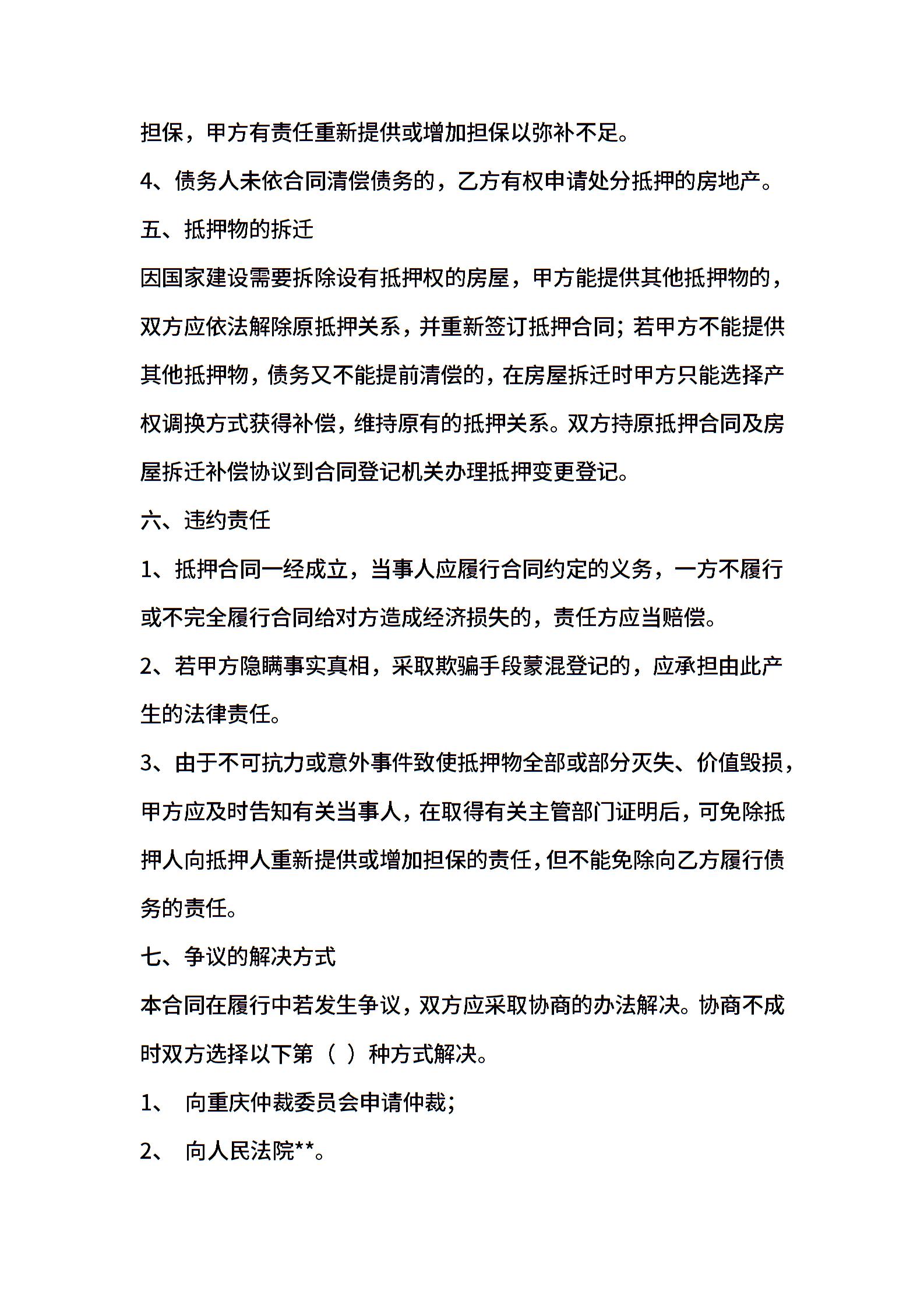 担保，甲方有责任重新提供或增加担保以弥补不足。

4、债务人未依合同清偿债务的，乙方有权申请处分抵押的房地产。

五、抵押物的拆迁

因国家建设需要拆除设有抵押权的房屋，甲方能提供其他抵押物的，双方应依法解除原抵押关系，并重新签订抵押合同；若甲方不能提供其他抵押物，债务又不能提前清偿的，在房屋拆迁时甲方只能选择产权调换方式获得补偿，维持原有的抵押关系。双方持原抵押合同及房屋拆迁补偿协议到合同登记机关办理抵押变更登记。

六、违约责任

1、抵押合同一经成立，当事人应履行合同约定的义务，一方不履行或不完全履行合同给对方造成经济损失的，责任方应当赔偿。

2、若甲方隐瞒事实真相，采取欺骗手段蒙混登记的，应承担由此产生的法律责任。

3、由于不可抗力或意外事件致使抵押物全部或部分灭失、价值毁损，甲方应及时告知有关当事人，在取得有关主管部门证明后，可免除抵押人向抵押人重新提供或增加担保的责任，但不能免除向乙方履行债务的责任。

七、争议的解决方式

本合同在履行中若发生争议，双方应采取协商的办法解决。协商不成时双方选择以下第（ ）种方式解决。

1、 向重庆仲裁委员会申请仲裁；

2、 向人民法院**。